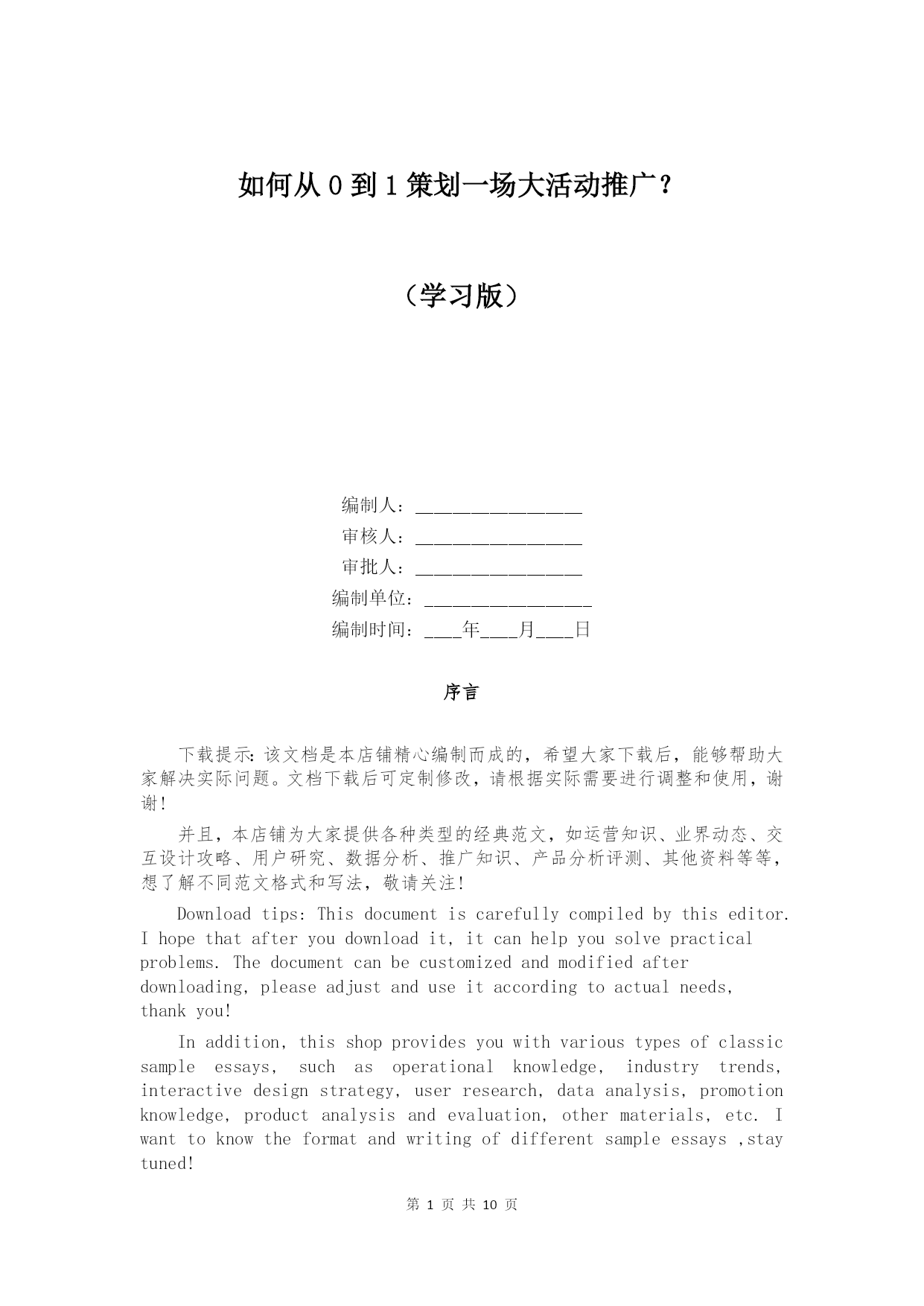 如何从 0 到 1 策划一场大活动推广？

（学习版）

编制人：________________

审核人：________________

审批人：________________

编制单位：________________

编制时间：____年____月____日

序言

下载提示：该文档是本店铺精心编制而成的，希望大家下载后，能够帮助大家解决实际问题。文档下载后可定制修改，请根据实际需要进行调整和使用，谢谢！

并且，本店铺为大家提供各种类型的经典范文，如运营知识、业界动态、交互设计攻略、用户研究、数据分析、推广知识、产品分析评测、其他资料等等，想了解不同范文格式和写法，敬请关注！

Download tips: This document is carefully compiled by this editor. I hope that after you download it, it can help you solve practical problems. The document can be customized and modified after downloading, please adjust and use it according to actual needs, thank you!

In addition, this shop provides you with various types of classic sample essays, such as operational knowledge, industry trends, interactive design strategy, user research, data analysis, promotion knowledge, product analysis and evaluation, other materials, etc. I want to know the format and writing of different sample essays ,stay tuned!

第 1 页 共 10 页